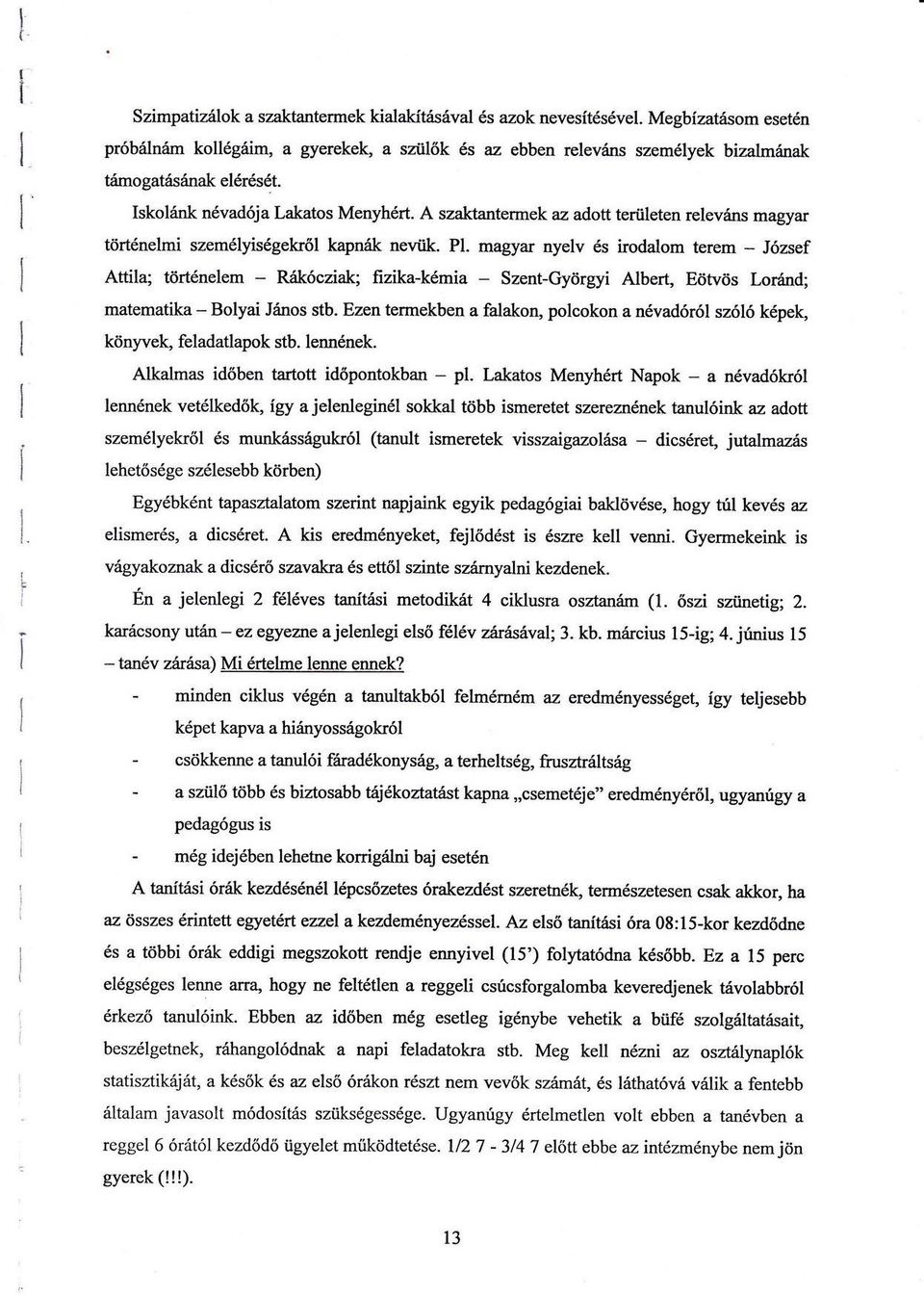 Szimpatizálok a szaktantermek kialakításával és azok nevesítésével. Megbízatásom esetén próbálnám kollégáim, a gyerekek, a szülők és az ebben releváns személyek bizalmának támogatásának elérését.

Iskolánk névadója Lakatos Menyhért. A szaktantermek az adott területen releváns magyar történelmi személyiségekről kapnák nevük. Pl. magyar nyelv és irodalom terem – József Attila; történelem – Rákócziak; fizika-kémia – Szent-Györgyi Albert, Eötvös Loránd; matematika – Bolyai János stb. Ezen termekben a falakon, polcokon a névadóról szóló képek, könyvek, feladatlapok stb. lennének.

Alkalmas időben tartott időpontokban – pl. Lakatos Menyhért Napok – a névadókról lennének vetélkedők, így a jelenleginél sokkal több ismeretet szereznének tanulóink az adott személyekről és munkásságukról (tanult ismeretek visszaigazolása – dicséret, jutalmazás lehetősége szélesebb körben)

Egyébként tapasztalatom szerint napjaink egyik pedagógiai baklövése, hogy túl kevés az elismerés, a dicséret. A kis eredményeket, fejlődést is észre kell venni. Gyermekeink is vágyakoznak a dicsérő szavakra és ettől szinte szárnyalni kezdenek.

Én a jelenlegi 2 féléves tanítási metodikát 4 ciklusra osztanám (1. őszi szünetig; 2. karácsony után – ez egyezne a jelenlegi első félév zárásával; 3. kb. március 15-ig; 4. június 15 – tanév zárása) Mi értelme lenne ennek?

- minden ciklus végén a tanultakból felmérném az eredményességet, így teljesebb képet kapva a hiányosságokról
- csökkenne a tanulói fáradékonyság, a terheltség, frusztráltság
- a szülő több és biztosabb tájékoztatást kapna „csemetéje" eredményéről, ugyanúgy a pedagógus is
- még idejében lehetne korrigálni baj esetén

A tanítási órák kezdésénél lépcsőzetes órakezdést szeretnék, természetesen csak akkor, ha az összes érintett egyetért ezzel a kezdeményezéssel. Az első tanítási óra 08:15-kor kezdődne és a többi órák eddigi megszokott rendje ennyivel (15') folytatódna később. Ez a 15 perc elégséges lenne arra, hogy ne feltétlen a reggeli csúcsforgalomba keveredjenek távolabbról érkező tanulóink. Ebben az időben még esetleg igénybe vehetik a büfé szolgáltatásait, beszélgetnek, ráhangolódnak a napi feladatokra stb. Meg kell nézni az osztálynaplók statisztikáját, a késők és az első órákon részt nem vevők számát, és láthatóvá válik a fentebb általam javasolt módosítás szükségessége. Ugyanúgy értelmetlen volt ebben a tanévben a reggel 6 órától kezdődő ügyelet működtetése. 1/2 7 - 3/4 7 előtt ebbe az intézménybe nem jön gyerek (!!!).

13